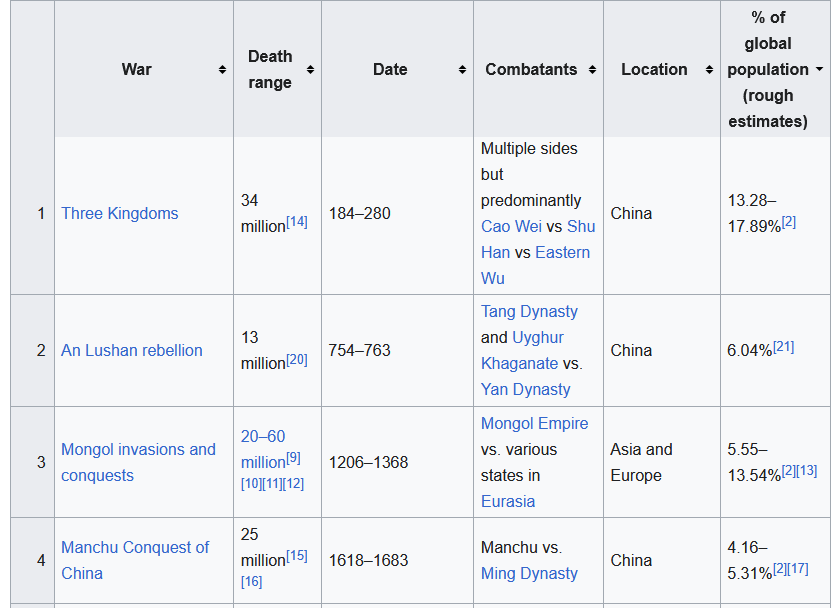 |  | War | Death range | Date | Combatants | Location | % of global population (rough estimates) |
|---|---|---|---|---|---|---|
| 1 | Three Kingdoms | 34 million[14] | 184–280 | Multiple sides but predominantly Cao Wei vs Shu Han vs Eastern Wu | China | 13.28–17.89%[2] |
| 2 | An Lushan rebellion | 13 million[20] | 754–763 | Tang Dynasty and Uyghur Khaganate vs. Yan Dynasty | China | 6.04%[21] |
| 3 | Mongol invasions and conquests | 20–60 million[9][10][11][12] | 1206–1368 | Mongol Empire vs. various states in Eurasia | Asia and Europe | 5.55–13.54%[2][13] |
| 4 | Manchu Conquest of China | 25 million[15][16] | 1618–1683 | Manchu vs. Ming Dynasty | China | 4.16–5.31%[2][17] |